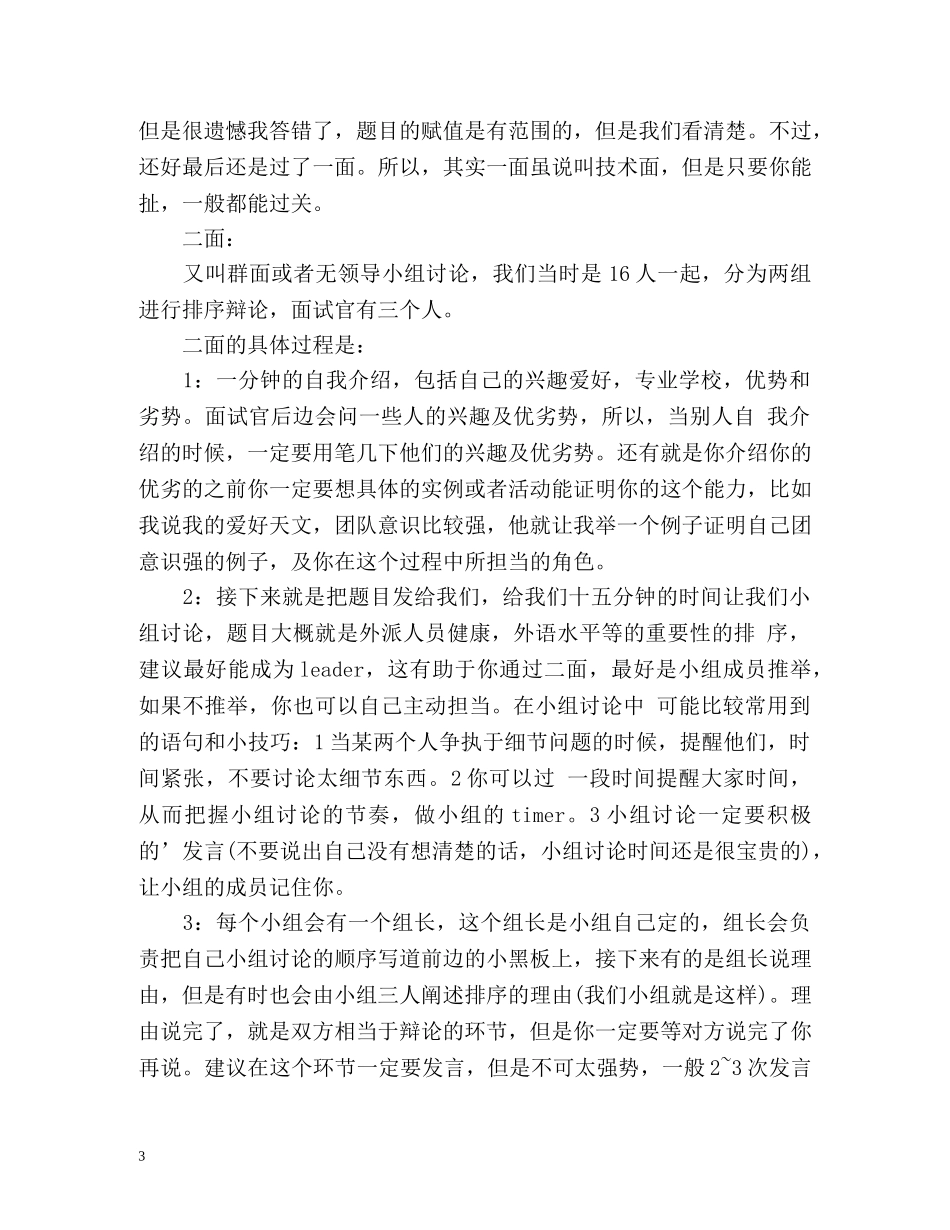 但是很遗憾我答错了，题目的赋值是有范围的，但是我们看清楚。不过，还好最后还是过了一面。所以，其实一面虽说叫技术面，但是只要你能扯，一般都能过关。

二面：

又叫群面或者无领导小组讨论，我们当时是 16 人一起，分为两组进行排序辩论，面试官有三个人。

二面的具体过程是：

1：一分钟的自我介绍，包括自己的兴趣爱好，专业学校，优势和劣势。面试官后边会问一些人的兴趣及优劣势，所以，当别人自 我介绍的时候，一定要用笔几下他们的兴趣及优劣势。还有就是你介绍你的优劣的之前你一定要想具体的实例或者活动能证明你的这个能力，比如我说我的爱好天文，团队意识比较强，他就让我举一个例子证明自己团意识强的例子，及你在这个过程中所担当的角色。

2：接下来就是把题目发给我们，给我们十五分钟的时间让我们小组讨论，题目大概就是外派人员健康，外语水平等的重要性的排 序，建议最好能成为 leader，这有助于你通过二面，最好是小组成员推举，如果不推举，你也可以自己主动担当。在小组讨论中 可能比较常用到的语句和小技巧：1 当某两个人争执于细节问题的时候，提醒他们，时间紧张，不要讨论太细节东西。2 你可以过 一段时间提醒大家时间，从而把握小组讨论的节奏，做小组的 timer。3 小组讨论一定要积极的’发言(不要说出自己没有想清楚的话，小组讨论时间还是很宝贵的)，让小组的成员记住你。

3：每个小组会有一个组长，这个组长是小组自己定的，组长会负责把自己小组讨论的顺序写道前边的小黑板上，接下来有的是组长说理由，但是有时也会由小组三人阐述排序的理由(我们小组就是这样)。理由说完了，就是双方相当于辩论的环节，但是你一定要等对方说完了你再说。建议在这个环节一定要发言，但是不可太强势，一般 2~3 次发言

3